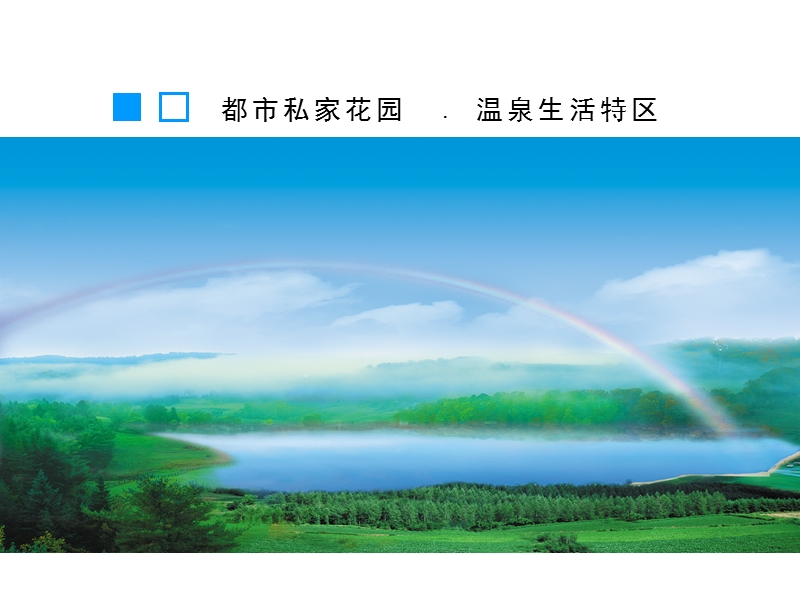 都市私家花园 . 温泉生活特区